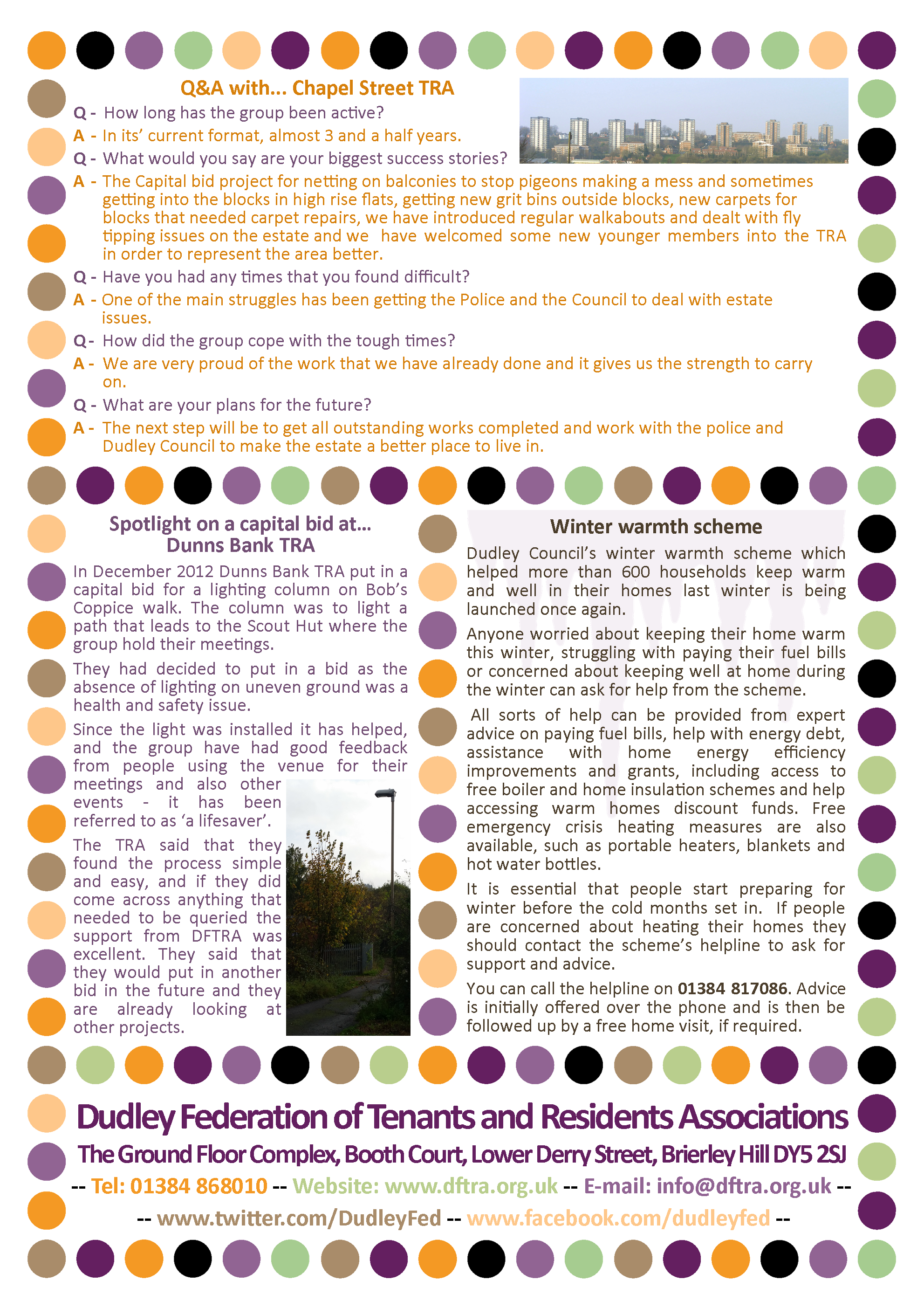 Q&A with... Chapel Street TRA

Q - How long has the group been active?

A - In its' current format, almost 3 and a half years.

Q - What would you say are your biggest success stories?

A - The Capital bid project for netting on balconies to stop pigeons making a mess and sometimes getting into the blocks in high rise flats, getting new grit bins outside blocks, new carpets for blocks that needed carpet repairs, we have introduced regular walkabouts and dealt with fly tipping issues on the estate and we have welcomed some new younger members into the TRA in order to represent the area better.

Q - Have you had any times that you found difficult?

A - One of the main struggles has been getting the Police and the Council to deal with estate issues.

Q - How did the group cope with the tough times?

A - We are very proud of the work that we have already done and it gives us the strength to carry on.

Q - What are your plans for the future?

A - The next step will be to get all outstanding works completed and work with the police and Dudley Council to make the estate a better place to live in.

Spotlight on a capital bid at... Dunns Bank TRA

In December 2012 Dunns Bank TRA put in a capital bid for a lighting column on Bob's Coppice walk. The column was to light a path that leads to the Scout Hut where the group hold their meetings.

They had decided to put in a bid as the absence of lighting on uneven ground was a health and safety issue.

Since the light was installed it has helped, and the group have had good feedback from people using the venue for their meetings and also other events - it has been referred to as 'a lifesaver'.

The TRA said that they found the process simple and easy, and if they did come across anything that needed to be queried the support from DFTRA was excellent. They said that they would put in another bid in the future and they are already looking at other projects.

Winter warmth scheme

Dudley Council's winter warmth scheme which helped more than 600 households keep warm and well in their homes last winter is being launched once again.

Anyone worried about keeping their home warm this winter, struggling with paying their fuel bills or concerned about keeping well at home during the winter can ask for help from the scheme.

All sorts of help can be provided from expert advice on paying fuel bills, help with energy debt, assistance with home energy efficiency improvements and grants, including access to free boiler and home insulation schemes and help accessing warm homes discount funds. Free emergency crisis heating measures are also available, such as portable heaters, blankets and hot water bottles.

It is essential that people start preparing for winter before the cold months set in. If people are concerned about heating their homes they should contact the scheme's helpline to ask for support and advice.

You can call the helpline on 01384 817086. Advice is initially offered over the phone and is then be followed up by a free home visit, if required.

Dudley Federation of Tenants and Residents Associations

The Ground Floor Complex, Booth Court, Lower Derry Street, Brierley Hill DY5 2SJ

-- Tel: 01384 868010 -- Website: www.dftra.org.uk -- E-mail: info@dftra.org.uk --

-- www.twitter.com/DudleyFed -- www.facebook.com/dudleyfed --